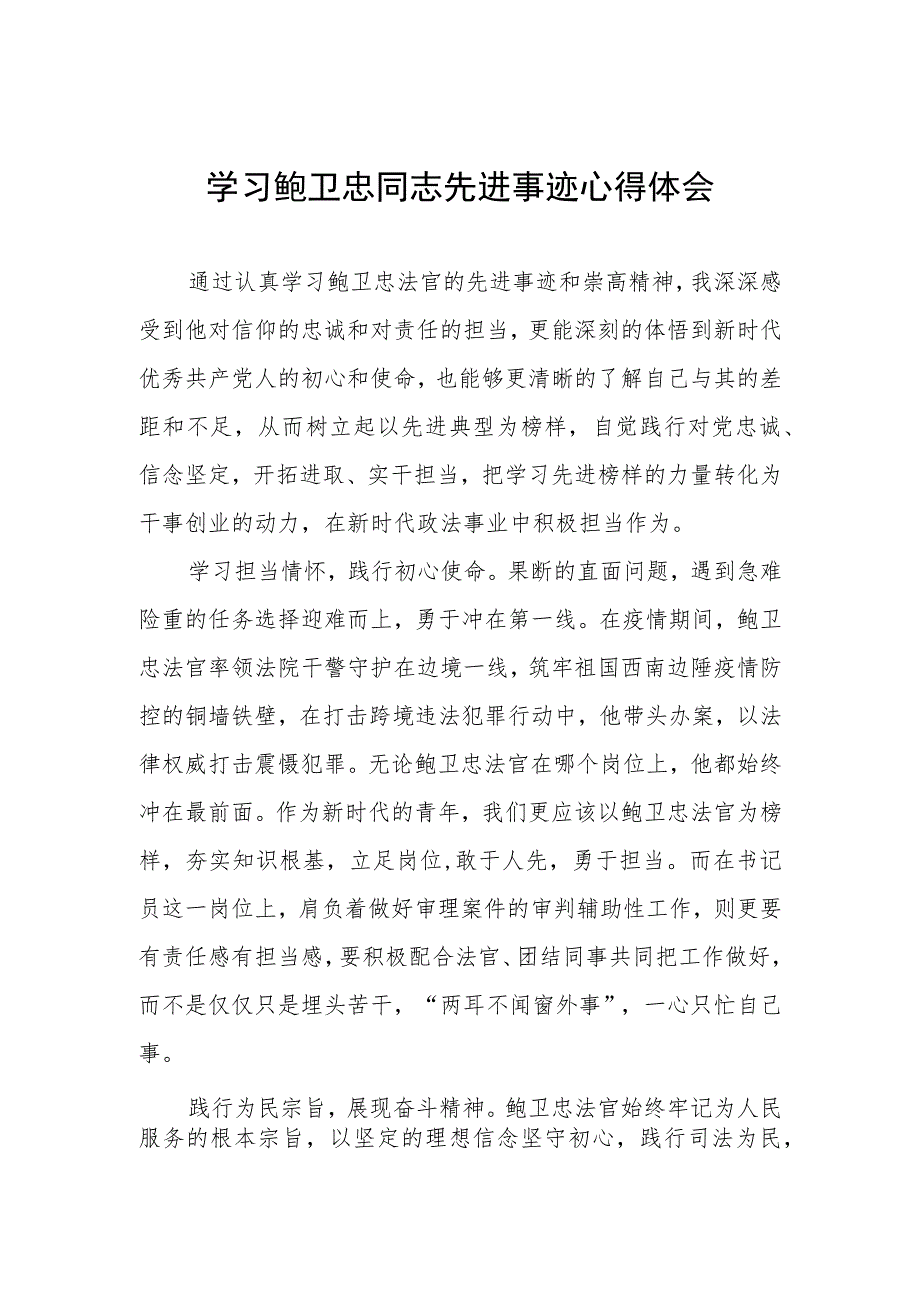 学习鲍卫忠同志先进事迹心得体会

通过认真学习鲍卫忠法官的先进事迹和崇高精神，我深深感受到他对信仰的忠诚和对责任的担当，更能深刻的体悟到新时代优秀共产党人的初心和使命，也能够更清晰的了解自己与其的差距和不足，从而树立起以先进典型为榜样，自觉践行对党忠诚、信念坚定，开拓进取、实干担当，把学习先进榜样的力量转化为干事创业的动力，在新时代政法事业中积极担当作为。

学习担当情怀，践行初心使命。果断的直面问题，遇到急难险重的任务选择迎难而上，勇于冲在第一线。在疫情期间，鲍卫忠法官率领法院干警守护在边境一线，筑牢祖国西南边陲疫情防控的铜墙铁壁，在打击跨境违法犯罪行动中，他带头办案，以法律权威打击震慑犯罪。无论鲍卫忠法官在哪个岗位上，他都始终冲在最前面。作为新时代的青年，我们更应该以鲍卫忠法官为榜样，夯实知识根基，立足岗位，敢于人先，勇于担当。而在书记员这一岗位上，肩负着做好审理案件的审判辅助性工作，则更要有责任感有担当感，要积极配合法官、团结同事共同把工作做好，而不是仅仅只是埋头苦干，“两耳不闻窗外事”，一心只忙自己事。

践行为民宗旨，展现奋斗精神。鲍卫忠法官始终牢记为人民服务的根本宗旨，以坚定的理想信念坚守初心，践行司法为民，